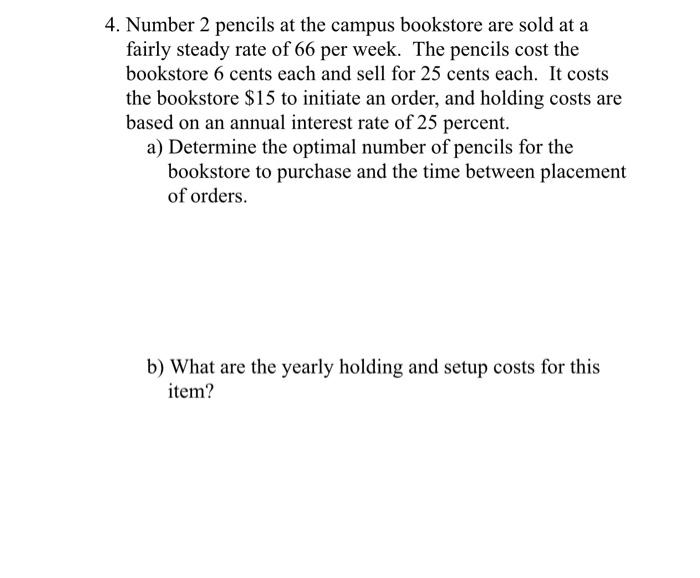 4. Number 2 pencils at the campus bookstore are sold at a fairly steady rate of 66 per week. The pencils cost the bookstore 6 cents each and sell for 25 cents each. It costs the bookstore \$15 to initiate an order, and holding costs are based on an annual interest rate of 25 percent.

a) Determine the optimal number of pencils for the bookstore to purchase and the time between placement of orders.

b) What are the yearly holding and setup costs for this item?